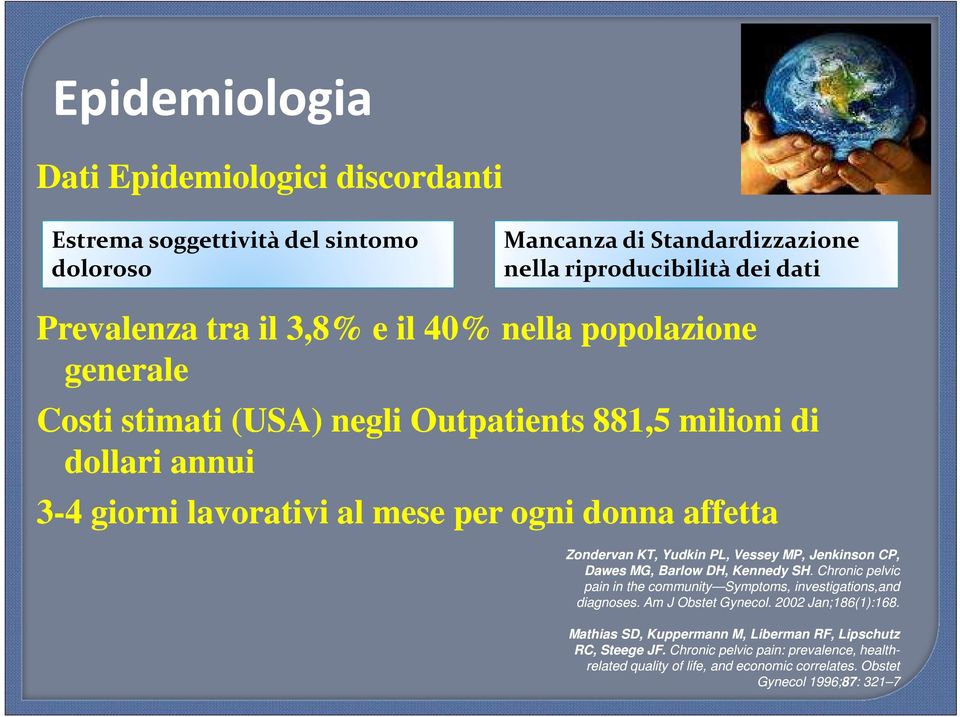 Epidemiologia

Dati Epidemiologici discordanti

Estrema soggettività del sintomo doloroso

Mancanza di Standardizzazione nella riproducibilità dei dati

Prevalenza tra il 3,8% e il 40% nella popolazione generale

Costi stimati (USA) negli Outpatients 881,5 milioni di dollari annui

3-4 giorni lavorativi al mese per ogni donna affetta

Zondervan KT, Yudkin PL, Vessey MP, Jenkinson CP, Dawes MG, Barlow DH, Kennedy SH. Chronic pelvic pain in the community—Symptoms, investigations,and diagnoses. Am J Obstet Gynecol. 2002 Jan;186(1):168.

Mathias SD, Kuppermann M, Liberman RF, Lipschutz RC, Steege JF. Chronic pelvic pain: prevalence, health-related quality of life, and economic correlates. Obstet Gynecol 1996;87: 321–7